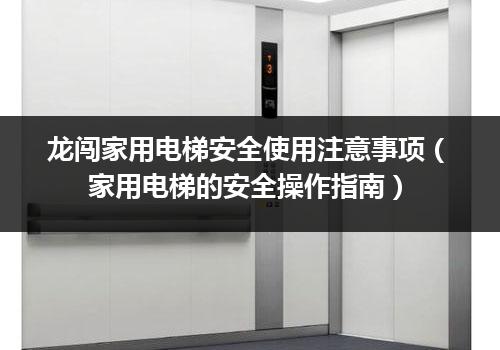 3

龙闯家用电梯安全使用注意事项（家用电梯的安全操作指南）